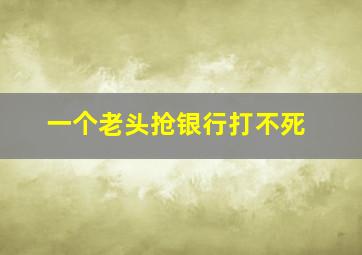 一个老头抢银行打不死